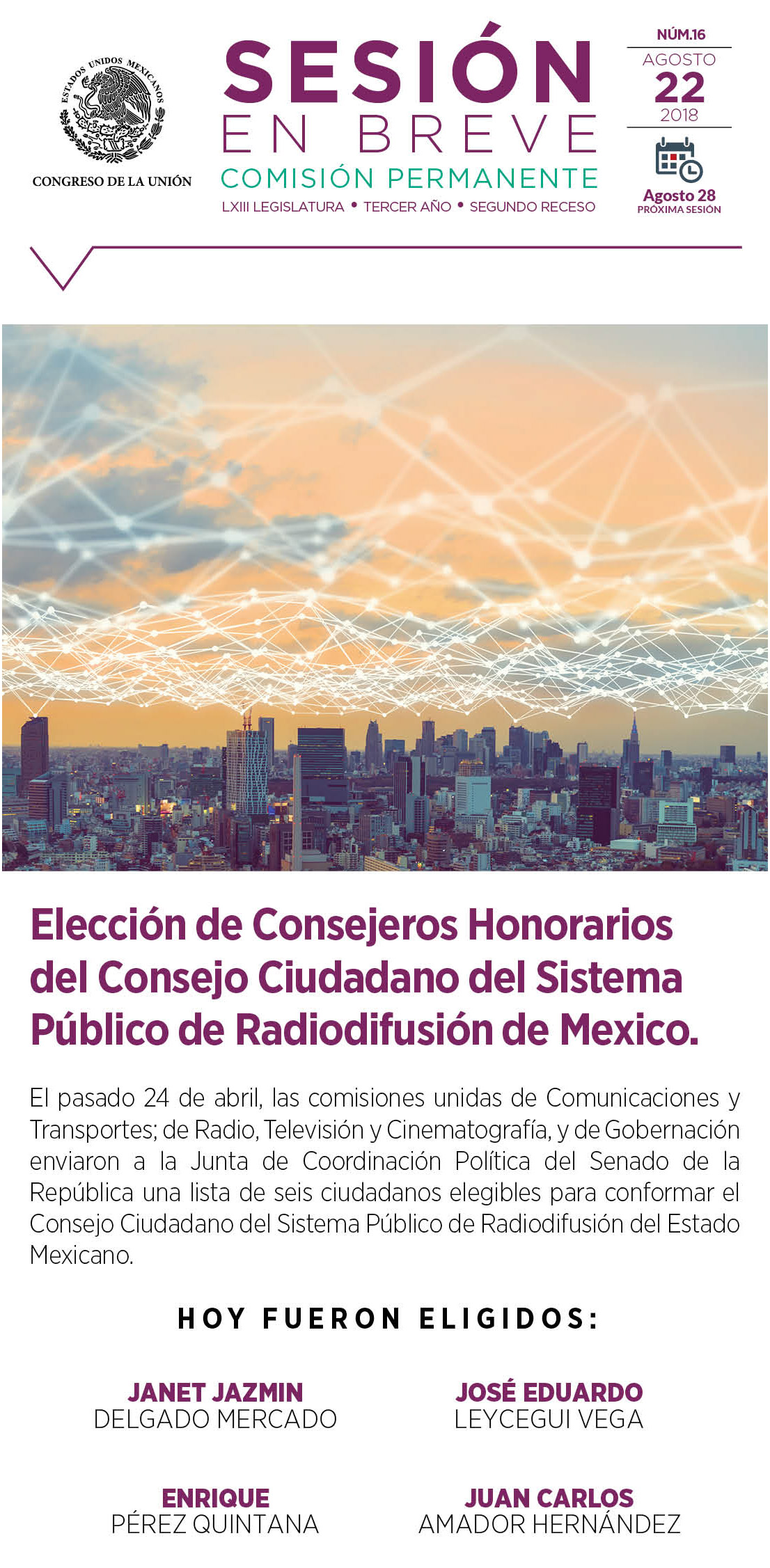 ESTADOS UNIDOS MEXICANOS

CONGRESO DE LA UNIÓN

SESIÓN
EN BREVE
COMISIÓN PERMANENTE
LXIII LEGISLATURA • TERCER AÑO • SEGUNDO RECESO

NÚM.16
AGOSTO
22
2018

Agosto 28
PRÓXIMA SESIÓN

Elección de Consejeros Honorarios del Consejo Ciudadano del Sistema Público de Radiodifusión de Mexico.

El pasado 24 de abril, las comisiones unidas de Comunicaciones y Transportes; de Radio, Televisión y Cinematografía, y de Gobernación enviaron a la Junta de Coordinación Política del Senado de la República una lista de seis ciudadanos elegibles para conformar el Consejo Ciudadano del Sistema Público de Radiodifusión del Estado Mexicano.

HOY FUERON ELIGIDOS:

JANET JAZMIN
DELGADO MERCADO

JOSÉ EDUARDO
LEYCEGUI VEGA

ENRIQUE
PÉREZ QUINTANA

JUAN CARLOS
AMADOR HERNÁNDEZ